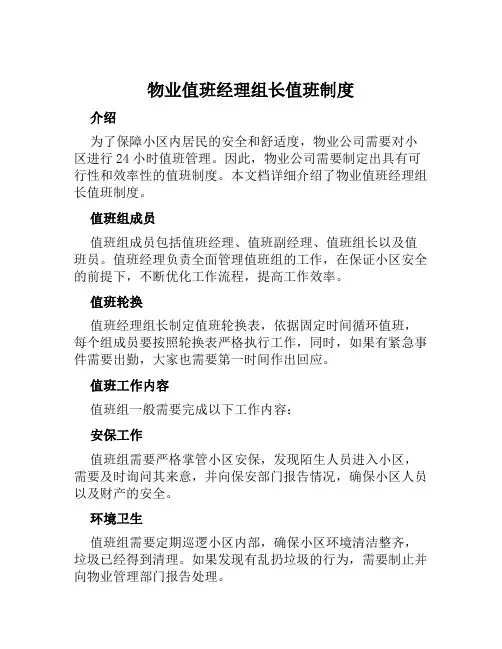 物业值班经理组长值班制度

介绍

为了保障小区内居民的安全和舒适度，物业公司需要对小区进行 24 小时值班管理。因此，物业公司需要制定出具有可行性和效率性的值班制度。本文档详细介绍了物业值班经理组长值班制度。

值班组成员

值班组成员包括值班经理、值班副经理、值班组长以及值班员。值班经理负责全面管理值班组的工作，在保证小区安全的前提下，不断优化工作流程，提高工作效率。

值班轮换

值班经理组长制定值班轮换表，依据固定时间循环值班，每个组成员要按照轮换表严格执行工作，同时，如果有紧急事件需要出勤，大家也需要第一时间作出回应。

值班工作内容

值班组一般需要完成以下工作内容：

安保工作

值班组需要严格掌管小区安保，发现陌生人员进入小区，需要及时询问其来意，并向保安部门报告情况，确保小区人员以及财产的安全。

环境卫生

值班组需要定期巡逻小区内部，确保小区环境清洁整齐，垃圾已经得到清理。如果发现有乱扔垃圾的行为，需要制止并向物业管理部门报告处理。